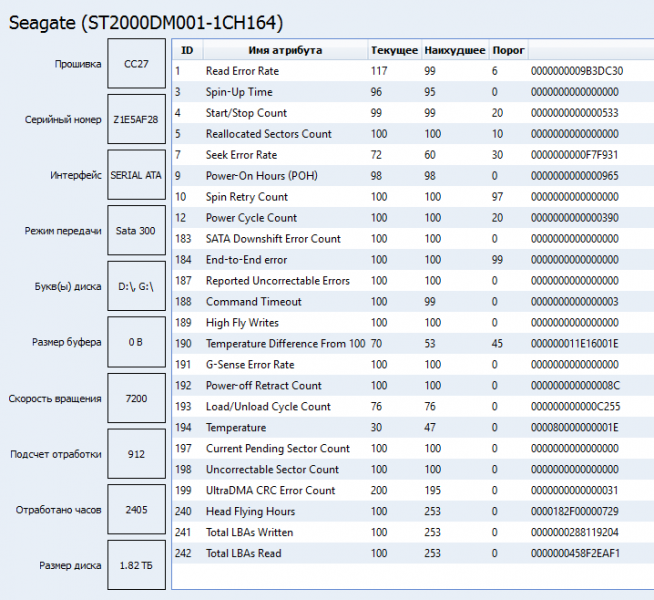 Seagate (ST2000DM001-1CH164)

Прошивка CC27

Серийный номер Z1E5AF28

Интерфейс SERIAL ATA

Режим передачи Sata 300

Букв(ы) диска D:\, G:\

Размер буфера 0 B

Скорость вращения 7200

Подсчет отработки 912

Отработано часов 2405

Размер диска 1.82 ТБ

| ID | Имя атрибута | Текущее | Наихудшее | Порог | |
|---|---|---|---|---|---|
| 1 | Read Error Rate | 117 | 99 | 6 | 0000000009B3DC30 |
| 3 | Spin-Up Time | 96 | 95 | 0 | 0000000000000000 |
| 4 | Start/Stop Count | 99 | 99 | 20 | 0000000000000533 |
| 5 | Reallocated Sectors Count | 100 | 100 | 10 | 0000000000000000 |
| 7 | Seek Error Rate | 72 | 60 | 30 | 0000000000F7F931 |
| 9 | Power-On Hours (POH) | 98 | 98 | 0 | 0000000000000965 |
| 10 | Spin Retry Count | 100 | 100 | 97 | 0000000000000000 |
| 12 | Power Cycle Count | 100 | 100 | 20 | 0000000000000390 |
| 183 | SATA Downshift Error Count | 100 | 100 | 0 | 0000000000000000 |
| 184 | End-to-End error | 100 | 100 | 99 | 0000000000000000 |
| 187 | Reported Uncorrectable Errors | 100 | 100 | 0 | 0000000000000000 |
| 188 | Command Timeout | 100 | 99 | 0 | 0000000000000003 |
| 189 | High Fly Writes | 100 | 100 | 0 | 0000000000000000 |
| 190 | Temperature Difference From 100 | 70 | 53 | 45 | 000000011E16001E |
| 191 | G-Sense Error Rate | 100 | 100 | 0 | 0000000000000000 |
| 192 | Power-off Retract Count | 100 | 100 | 0 | 000000000000008C |
| 193 | Load/Unload Cycle Count | 76 | 76 | 0 | 000000000000C255 |
| 194 | Temperature | 30 | 47 | 0 | 000080000000001E |
| 197 | Current Pending Sector Count | 100 | 100 | 0 | 0000000000000000 |
| 198 | Uncorrectable Sector Count | 100 | 100 | 0 | 0000000000000000 |
| 199 | UltraDMA CRC Error Count | 200 | 195 | 0 | 0000000000000031 |
| 240 | Head Flying Hours | 100 | 253 | 0 | 0000182F00000729 |
| 241 | Total LBAs Written | 100 | 253 | 0 | 0000000288119204 |
| 242 | Total LBAs Read | 100 | 253 | 0 | 0000000458F2EAF1 |